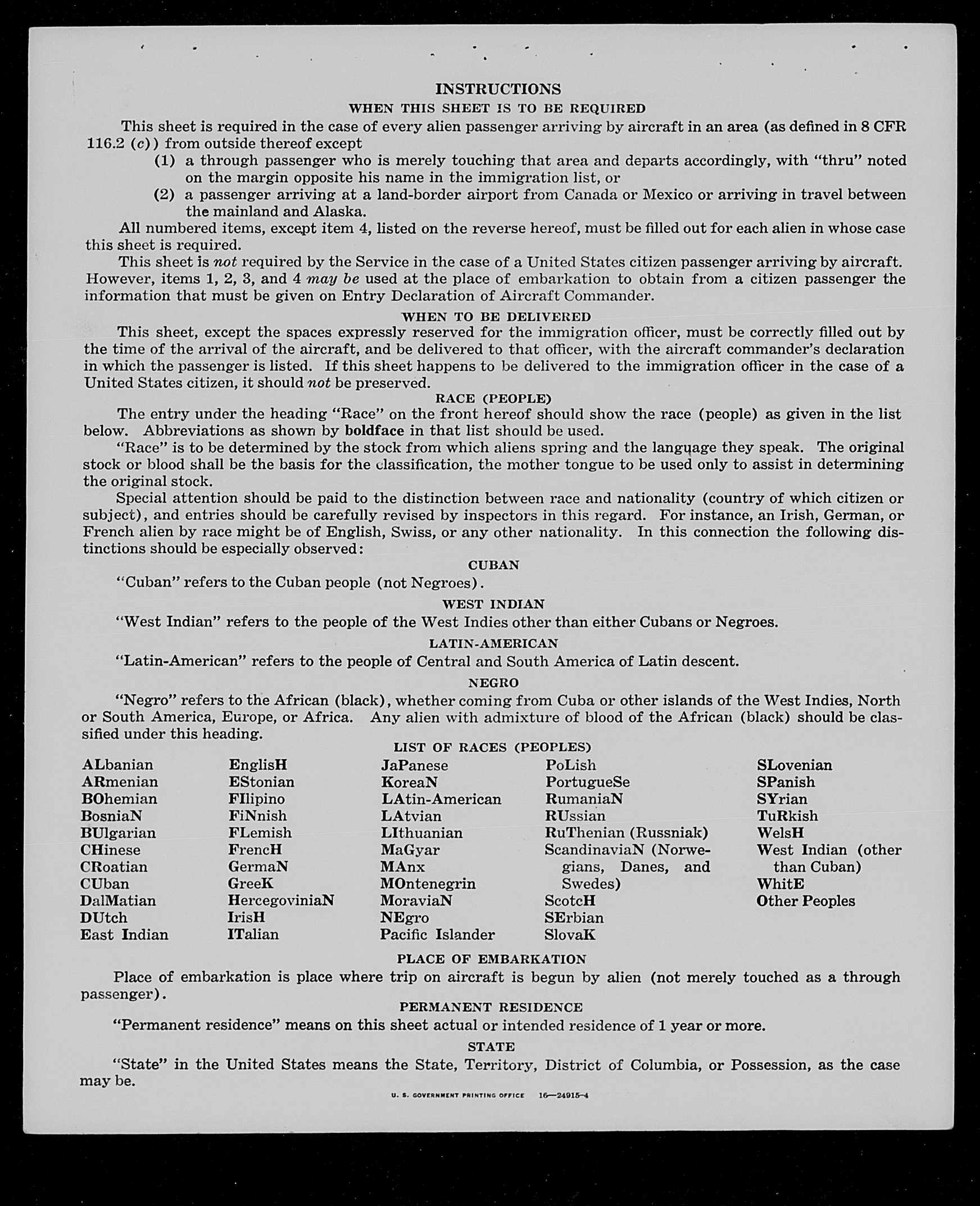 INSTRUCTIONS

WHEN THIS SHEET IS TO BE REQUIRED

This sheet is required in the case of every alien passenger arriving by aircraft in an area (as defined in 8 CFR 116.2 (c)) from outside thereof except

(1) a through passenger who is merely touching that area and departs accordingly, with "thru" noted on the margin opposite his name in the immigration list, or

(2) a passenger arriving at a land-border airport from Canada or Mexico or arriving in travel between the mainland and Alaska.

All numbered items, except item 4, listed on the reverse hereof, must be filled out for each alien in whose case this sheet is required.

This sheet is not required by the Service in the case of a United States citizen passenger arriving by aircraft. However, items 1, 2, 3, and 4 may be used at the place of embarkation to obtain from a citizen passenger the information that must be given on Entry Declaration of Aircraft Commander.

WHEN TO BE DELIVERED

This sheet, except the spaces expressly reserved for the immigration officer, must be correctly filled out by the time of the arrival of the aircraft, and be delivered to that officer, with the aircraft commander's declaration in which the passenger is listed. If this sheet happens to be delivered to the immigration officer in the case of a United States citizen, it should not be preserved.

RACE (PEOPLE)

The entry under the heading "Race" on the front hereof should show the race (people) as given in the list below. Abbreviations as shown by boldface in that list should be used.

"Race" is to be determined by the stock from which aliens spring and the language they speak. The original stock or blood shall be the basis for the classification, the mother tongue to be used only to assist in determining the original stock.

Special attention should be paid to the distinction between race and nationality (country of which citizen or subject), and entries should be carefully revised by inspectors in this regard. For instance, an Irish, German, or French alien by race might be of English, Swiss, or any other nationality. In this connection the following distinctions should be especially observed:

CUBAN

"Cuban" refers to the Cuban people (not Negroes).

WEST INDIAN

"West Indian" refers to the people of the West Indies other than either Cubans or Negroes.

LATIN-AMERICAN

"Latin-American" refers to the people of Central and South America of Latin descent.

NEGRO

"Negro" refers to the African (black), whether coming from Cuba or other islands of the West Indies, North or South America, Europe, or Africa. Any alien with admixture of blood of the African (black) should be classified under this heading.

LIST OF RACES (PEOPLES)

ALbanian
ARmenian
BOhemian
BosniaN
BUlgarian
CHinese
CRoatian
CUban
DalMatian
DUtch
East Indian

EnglisH
EStonian
FIlipino
FiNnish
FLemish
FrencH
GermaN
GreeK
HercegoviniaN
IrisH
ITalian

JaPanese
KoreaN
LAtin-American
LAtvian
LIthuanian
MaGyar
MAnx
MOntenegrin
MoraviaN
NEgro
Pacific Islander

PoLish
PortugueSe
RumaniaN
RUssian
RuThenian (Russniak)
ScandinaviaN (Norwegians, Danes, and Swedes)
ScotcH
SErbian
SlovaK

SLovenian
SPanish
SYrian
TuRkish
WelsH
West Indian (other than Cuban)
WhitE
Other Peoples

PLACE OF EMBARKATION

Place of embarkation is place where trip on aircraft is begun by alien (not merely touched as a through passenger).

PERMANENT RESIDENCE

"Permanent residence" means on this sheet actual or intended residence of 1 year or more.

STATE

"State" in the United States means the State, Territory, District of Columbia, or Possession, as the case may be.

U. S. GOVERNMENT PRINTING OFFICE 16—24915-4